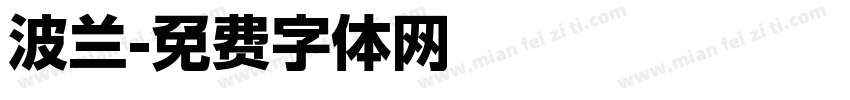 波兰-免费字体网

www.mian fei zi ti.com www.mian fei zi ti.com www.mian fei zi ti.com www.mian fei zi ti.com www.mian fei zi ti.com